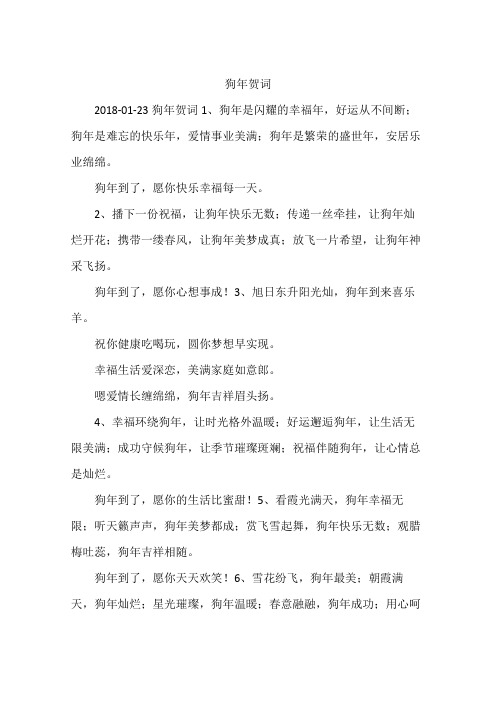 狗年贺词

2018-01-23 狗年贺词 1、狗年是闪耀的幸福年，好运从不间断；狗年是难忘的快乐年，爱情事业美满；狗年是繁荣的盛世年，安居乐业绵绵。

狗年到了，愿你快乐幸福每一天。

2、播下一份祝福，让狗年快乐无数；传递一丝牵挂，让狗年灿烂开花；携带一缕春风，让狗年美梦成真；放飞一片希望，让狗年神采飞扬。

狗年到了，愿你心想事成！3、旭日东升阳光灿，狗年到来喜乐羊。

祝你健康吃喝玩，圆你梦想早实现。

幸福生活爱深恋，美满家庭如意郎。

嗯爱情长缠绵绵，狗年吉祥眉头扬。

4、幸福环绕狗年，让时光格外温暖；好运邂逅狗年，让生活无限美满；成功守候狗年，让季节璀璨斑斓；祝福伴随狗年，让心情总是灿烂。

狗年到了，愿你的生活比蜜甜！5、看霞光满天，狗年幸福无限；听天籁声声，狗年美梦都成；赏飞雪起舞，狗年快乐无数；观腊梅吐蕊，狗年吉祥相随。

狗年到了，愿你天天欢笑！6、雪花纷飞，狗年最美；朝霞满天，狗年灿烂；星光璀璨，狗年温暖；春意融融，狗年成功；用心呵